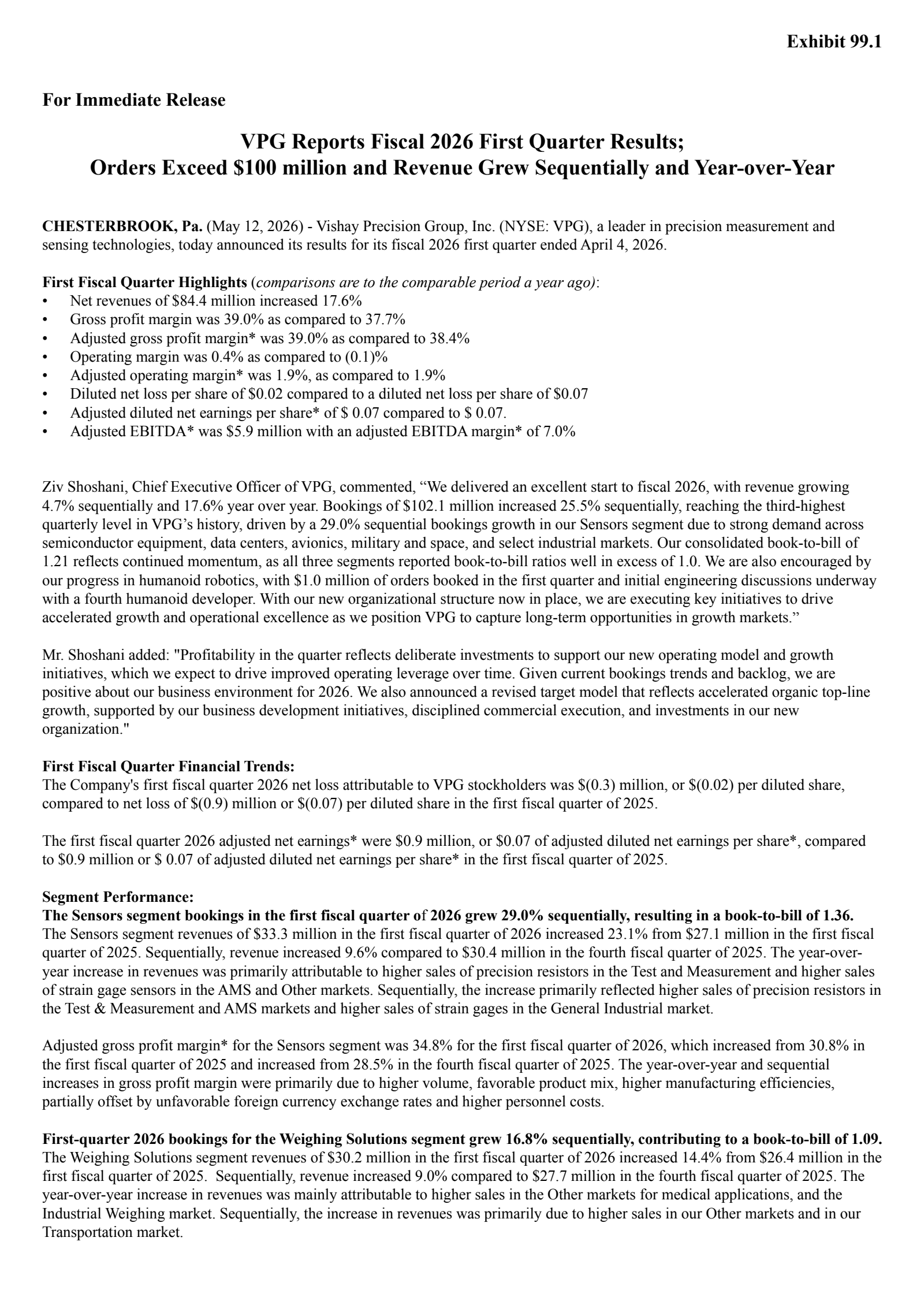 Exhibit 99.1

For Immediate Release

VPG Reports Fiscal 2026 First Quarter Results; Orders Exceed \$100 million and Revenue Grew Sequentially and Year-over-Year

CHESTERBROOK, Pa. (May 12, 2026) - Vishay Precision Group, Inc. (NYSE: VPG), a leader in precision measurement and sensing technologies, today announced its results for its fiscal 2026 first quarter ended April 4, 2026.

First Fiscal Quarter Highlights (comparisons are to the comparable period a year ago):
• Net revenues of \$84.4 million increased 17.6%
• Gross profit margin was 39.0% as compared to 37.7%
• Adjusted gross profit margin* was 39.0% as compared to 38.4%
• Operating margin was 0.4% as compared to (0.1)%
• Adjusted operating margin* was 1.9%, as compared to 1.9%
• Diluted net loss per share of \$0.02 compared to a diluted net loss per share of \$0.07
• Adjusted diluted net earnings per share* of \$ 0.07 compared to \$ 0.07.
• Adjusted EBITDA* was \$5.9 million with an adjusted EBITDA margin* of 7.0%

Ziv Shoshani, Chief Executive Officer of VPG, commented, “We delivered an excellent start to fiscal 2026, with revenue growing 4.7% sequentially and 17.6% year over year. Bookings of \$102.1 million increased 25.5% sequentially, reaching the third-highest quarterly level in VPG’s history, driven by a 29.0% sequential bookings growth in our Sensors segment due to strong demand across semiconductor equipment, data centers, avionics, military and space, and select industrial markets. Our consolidated book-to-bill of 1.21 reflects continued momentum, as all three segments reported book-to-bill ratios well in excess of 1.0. We are also encouraged by our progress in humanoid robotics, with \$1.0 million of orders booked in the first quarter and initial engineering discussions underway with a fourth humanoid developer. With our new organizational structure now in place, we are executing key initiatives to drive accelerated growth and operational excellence as we position VPG to capture long-term opportunities in growth markets.”

Mr. Shoshani added: "Profitability in the quarter reflects deliberate investments to support our new operating model and growth initiatives, which we expect to drive improved operating leverage over time. Given current bookings trends and backlog, we are positive about our business environment for 2026. We also announced a revised target model that reflects accelerated organic top-line growth, supported by our business development initiatives, disciplined commercial execution, and investments in our new organization."

First Fiscal Quarter Financial Trends:
The Company's first fiscal quarter 2026 net loss attributable to VPG stockholders was \$(0.3) million, or \$(0.02) per diluted share, compared to net loss of \$(0.9) million or \$(0.07) per diluted share in the first fiscal quarter of 2025.

The first fiscal quarter 2026 adjusted net earnings* were \$0.9 million, or \$0.07 of adjusted diluted net earnings per share*, compared to \$0.9 million or \$ 0.07 of adjusted diluted net earnings per share* in the first fiscal quarter of 2025.

Segment Performance:
The Sensors segment bookings in the first fiscal quarter of 2026 grew 29.0% sequentially, resulting in a book-to-bill of 1.36.
The Sensors segment revenues of \$33.3 million in the first fiscal quarter of 2026 increased 23.1% from \$27.1 million in the first fiscal quarter of 2025. Sequentially, revenue increased 9.6% compared to \$30.4 million in the fourth fiscal quarter of 2025. The year-over-year increase in revenues was primarily attributable to higher sales of precision resistors in the Test and Measurement and higher sales of strain gage sensors in the AMS and Other markets. Sequentially, the increase primarily reflected higher sales of precision resistors in the Test & Measurement and AMS markets and higher sales of strain gages in the General Industrial market.

Adjusted gross profit margin* for the Sensors segment was 34.8% for the first fiscal quarter of 2026, which increased from 30.8% in the first fiscal quarter of 2025 and increased from 28.5% in the fourth fiscal quarter of 2025. The year-over-year and sequential increases in gross profit margin were primarily due to higher volume, favorable product mix, higher manufacturing efficiencies, partially offset by unfavorable foreign currency exchange rates and higher personnel costs.

First-quarter 2026 bookings for the Weighing Solutions segment grew 16.8% sequentially, contributing to a book-to-bill of 1.09.
The Weighing Solutions segment revenues of \$30.2 million in the first fiscal quarter of 2026 increased 14.4% from \$26.4 million in the first fiscal quarter of 2025. Sequentially, revenue increased 9.0% compared to \$27.7 million in the fourth fiscal quarter of 2025. The year-over-year increase in revenues was mainly attributable to higher sales in the Other markets for medical applications, and the Industrial Weighing market. Sequentially, the increase in revenues was primarily due to higher sales in our Other markets and in our Transportation market.